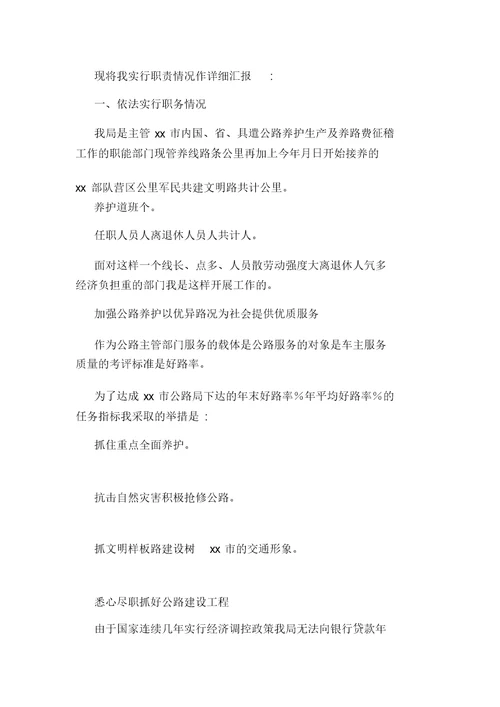 现将我实行职责情况作详细汇报 :

一、依法实行职务情况

我局是主管 xx 市内国、省、县道公路养护生产及养路费征稽工作的职能部门现管养线路条公里再加上今年月日开始接养的

xx 部队营区公里军民共建文明路共计公里。

养护道班个。

任职人员人离退休人员人共计人。

面对这样一个线长、点多、人员散劳动强度大离退休人气多经济负担重的部门我是这样开展工作的。

加强公路养护以优异路况为社会提供优质服务

作为公路主管部门服务的载体是公路服务的对象是车主服务质量的考评标准是好路率。

为了达成 xx 市公路局下达的年末好路率%年平均好路率%的任务指标我采取的举措是 :

抓住重点全面养护。

抗击自然灾害积极抢修公路。

抓文明样板路建设树 xx 市的交通形象。

悉心尽职抓好公路建设工程

由于国家连续几年实行经济调控政策我局无法向银行贷款年